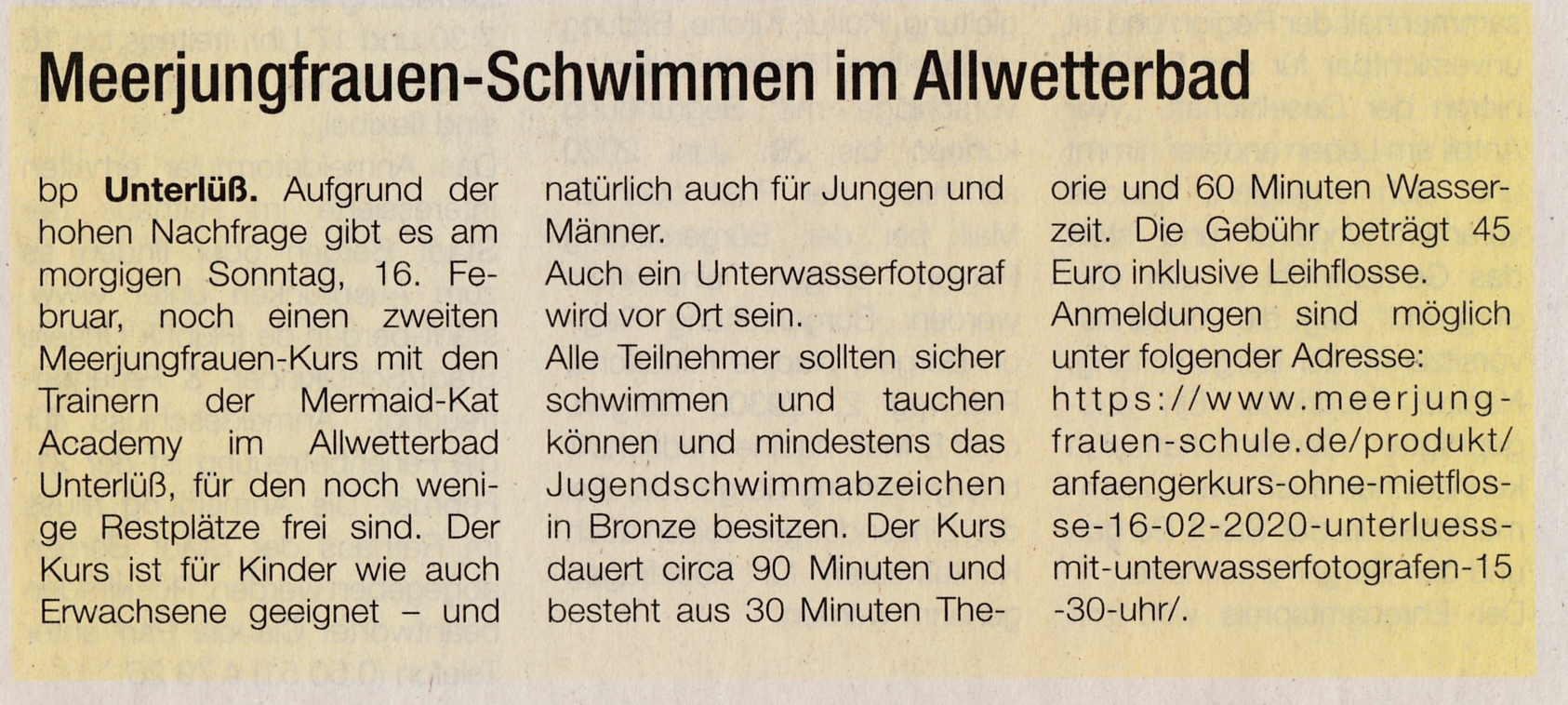 Meerjungfrauen-Schwimmen im Allwetterbad

bp Unterlüß. Aufgrund der hohen Nachfrage gibt es am morgigen Sonntag, 16. Februar, noch einen zweiten Meerjungfrauen-Kurs mit den Trainern der Mermaid-Kat Academy im Allwetterbad Unterlüß, für den noch wenige Restplätze frei sind. Der Kurs ist für Kinder wie auch Erwachsene geeignet – und natürlich auch für Jungen und Männer.

Auch ein Unterwasserfotograf wird vor Ort sein.

Alle Teilnehmer sollten sicher schwimmen und tauchen können und mindestens das Jugendschwimmabzeichen in Bronze besitzen. Der Kurs dauert circa 90 Minuten und besteht aus 30 Minuten Theorie und 60 Minuten Wasserzeit. Die Gebühr beträgt 45 Euro inklusive Leihflosse.

Anmeldungen sind möglich unter folgender Adresse: https://www.meerjungfrauen-schule.de/produkt/anfaengerkurs-ohne-mietflosse-16-02-2020-unterluess-mit-unterwasserfotografen-15-30-uhr/.